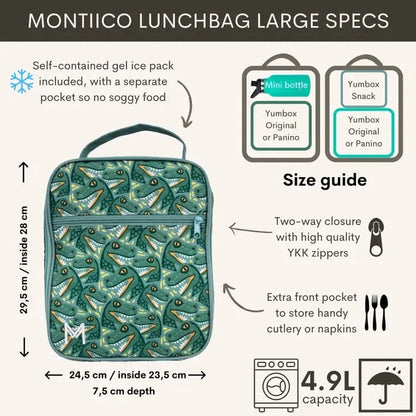 MONTIICO LUNCHBAG LARGE SPECS

Self-contained gel ice pack included, with a separate pocket so no soggy food

Mini bottle

Yumbox Original or Panino

Yumbox Snack

Yumbox Original or Panino

Size guide

29,5 cm / inside 28 cm

Two-way closure with high quality YKK zippers

Extra front pocket to store handy cutlery or napkins

24,5 cm / inside 23,5 cm

7,5 cm depth

4.9L capacity